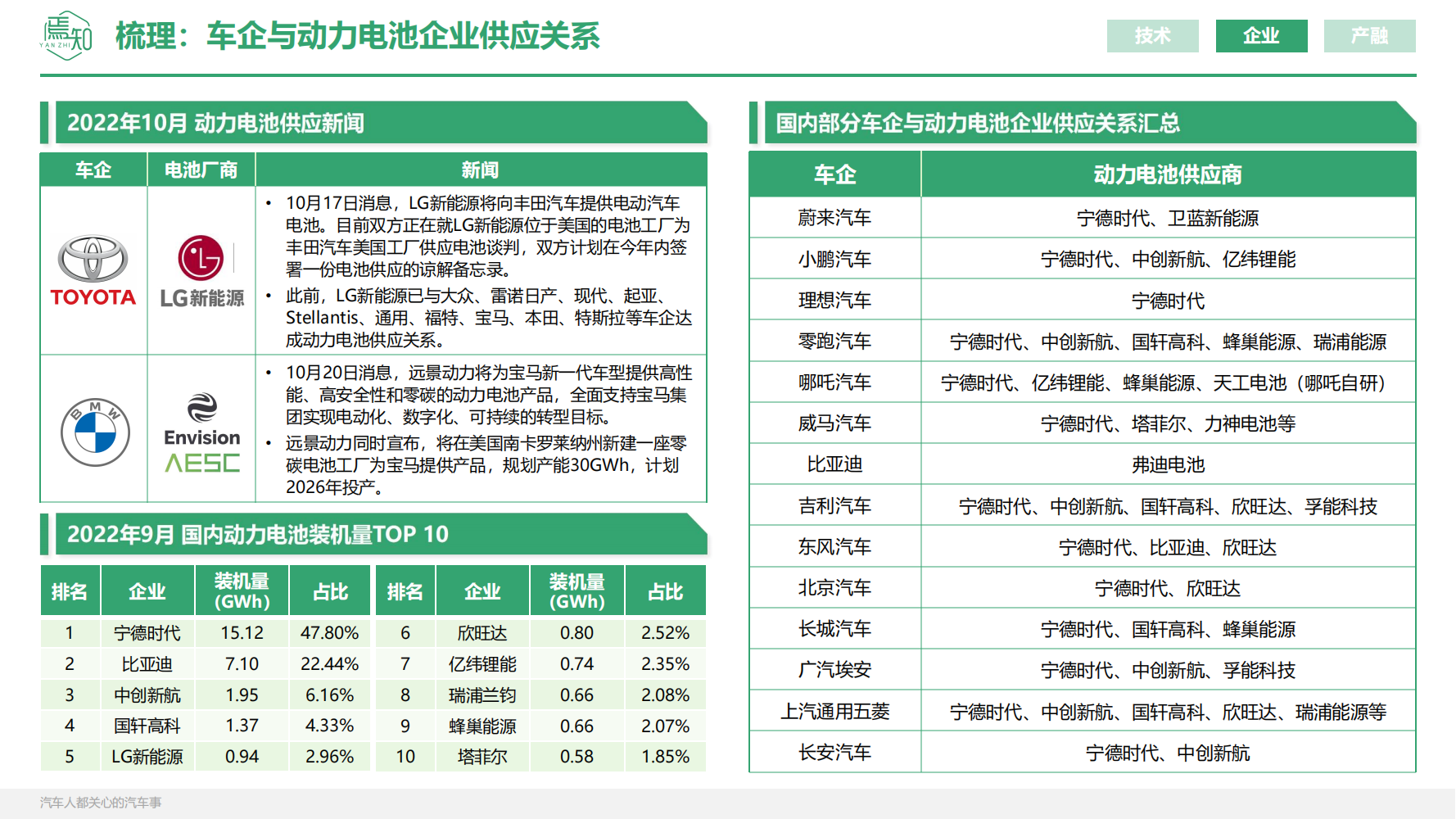 焉知 YAN ZHI

梳理：车企与动力电池企业供应关系

技术 企业 产融

2022年10月 动力电池供应新闻

| 车企 | 电池厂商 | 新闻 |
|---|---|---|
| TOYOTA | LG新能源 | • 10月17日消息，LG新能源将向丰田汽车提供电动汽车电池。目前双方正在就LG新能源位于美国的电池工厂为丰田汽车美国工厂供应电池谈判，双方计划在今年内签署一份电池供应的谅解备忘录。 • 此前，LG新能源已与大众、雷诺日产、现代、起亚、Stellantis、通用、福特、宝马、本田、特斯拉等车企达成动力电池供应关系。 |
| BMW | Envision AESC | • 10月20日消息，远景动力将为宝马新一代车型提供高性能、高安全性和零碳的动力电池产品，全面支持宝马集团实现电动化、数字化、可持续的转型目标。 • 远景动力同时宣布，将在美国南卡罗莱纳州新建一座零碳电池工厂为宝马提供产品，规划产能30GWh，计划2026年投产。 |

2022年9月 国内动力电池装机量TOP 10

| 排名 | 企业 | 装机量 (GWh) | 占比 | 排名 | 企业 | 装机量 (GWh) | 占比 |
|---|---|---|---|---|---|---|---|
| 1 | 宁德时代 | 15.12 | 47.80% | 6 | 欣旺达 | 0.80 | 2.52% |
| 2 | 比亚迪 | 7.10 | 22.44% | 7 | 亿纬锂能 | 0.74 | 2.35% |
| 3 | 中创新航 | 1.95 | 6.16% | 8 | 瑞浦兰钧 | 0.66 | 2.08% |
| 4 | 国轩高科 | 1.37 | 4.33% | 9 | 蜂巢能源 | 0.66 | 2.07% |
| 5 | LG新能源 | 0.94 | 2.96% | 10 | 塔菲尔 | 0.58 | 1.85% |

国内部分车企与动力电池企业供应关系汇总

| 车企 | 动力电池供应商 |
|---|---|
| 蔚来汽车 | 宁德时代、卫蓝新能源 |
| 小鹏汽车 | 宁德时代、中创新航、亿纬锂能 |
| 理想汽车 | 宁德时代 |
| 零跑汽车 | 宁德时代、中创新航、国轩高科、蜂巢能源、瑞浦能源 |
| 哪吒汽车 | 宁德时代、亿纬锂能、蜂巢能源、天工电池（哪吒自研） |
| 威马汽车 | 宁德时代、塔菲尔、力神电池等 |
| 比亚迪 | 弗迪电池 |
| 吉利汽车 | 宁德时代、中创新航、国轩高科、欣旺达、孚能科技 |
| 东风汽车 | 宁德时代、比亚迪、欣旺达 |
| 北京汽车 | 宁德时代、欣旺达 |
| 长城汽车 | 宁德时代、国轩高科、蜂巢能源 |
| 广汽埃安 | 宁德时代、中创新航、孚能科技 |
| 上汽通用五菱 | 宁德时代、中创新航、国轩高科、欣旺达、瑞浦能源等 |
| 长安汽车 | 宁德时代、中创新航 |

汽车人都关心的汽车事